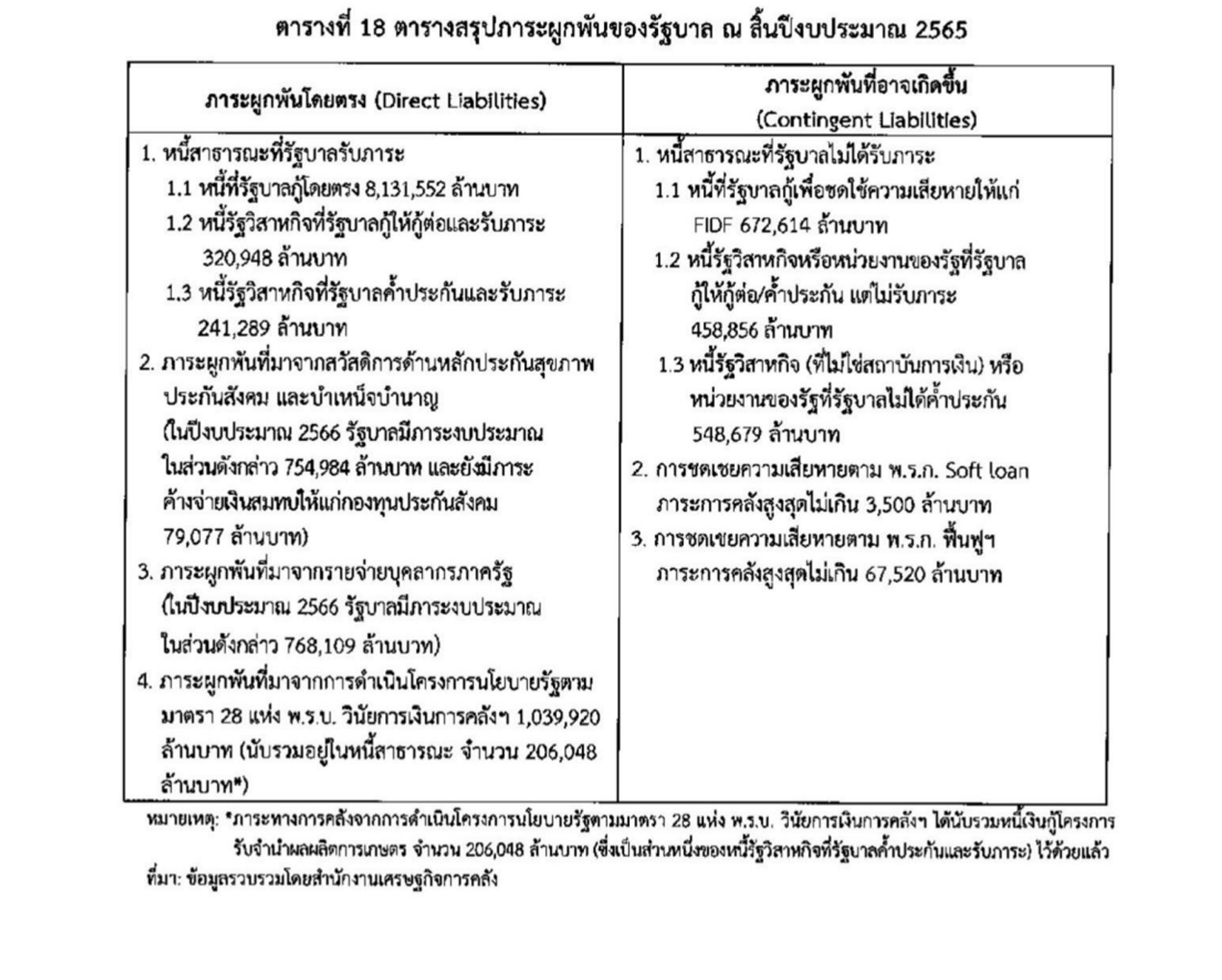 ตารางที่ 18 ตารางสรุปภาระผูกพันของรัฐบาล ณ สิ้นปีงบประมาณ 2565

| ภาระผูกพันโดยตรง (Direct Liabilities) | ภาระผูกพันที่อาจเกิดขึ้น (Contingent Liabilities) |
|---|---|
| 1. หนี้สาธารณะที่รัฐบาลรับภาระ 1.1 หนี้ที่รัฐบาลกู้โดยตรง 8,131,552 ล้านบาท 1.2 หนี้รัฐวิสาหกิจที่รัฐบาลกู้ให้กู้ต่อและรับภาระ 320,948 ล้านบาท 1.3 หนี้รัฐวิสาหกิจที่รัฐบาลค้ำประกันและรับภาระ 241,289 ล้านบาท 2. ภาระผูกพันที่มาจากสวัสดิการด้านหลักประกันสุขภาพ ประกันสังคม และบำเหน็จบำนาญ (ในปีงบประมาณ 2566 รัฐบาลมีภาระงบประมาณในส่วนดังกล่าว 754,984 ล้านบาท และยังมีภาระค้างจ่ายเงินสมทบให้แก่กองทุนประกันสังคม 79,077 ล้านบาท) 3. ภาระผูกพันที่มาจากรายจ่ายบุคลากรภาครัฐ (ในปีงบประมาณ 2566 รัฐบาลมีภาระงบประมาณในส่วนดังกล่าว 768,109 ล้านบาท) 4. ภาระผูกพันที่มาจากการดำเนินโครงการนโยบายรัฐตามมาตรา 28 แห่ง พ.ร.บ. วินัยการเงินการคลังฯ 1,039,920 ล้านบาท (นับรวมอยู่ในหนี้สาธารณะ จำนวน 206,048 ล้านบาท*) | 1. หนี้สาธารณะที่รัฐบาลไม่ได้รับภาระ 1.1 หนี้ที่รัฐบาลกู้เพื่อชดใช้ความเสียหายให้แก่ FIDF 672,614 ล้านบาท 1.2 หนี้รัฐวิสาหกิจหรือหน่วยงานของรัฐที่รัฐบาลกู้ให้กู้ต่อ/ค้ำประกัน แต่ไม่รับภาระ 458,856 ล้านบาท 1.3 หนี้รัฐวิสาหกิจ (ที่ไม่ใช่สถาบันการเงิน) หรือหน่วยงานของรัฐที่รัฐบาลไม่ได้ค้ำประกัน 548,679 ล้านบาท 2. การชดเชยความเสียหายตาม พ.ร.ก. Soft loan ภาระการคลังสูงสุดไม่เกิน 3,500 ล้านบาท 3. การชดเชยความเสียหายตาม พ.ร.ก. ฟื้นฟูฯ ภาระการคลังสูงสุดไม่เกิน 67,520 ล้านบาท |

หมายเหตุ: *ภาระทางการคลังจากการดำเนินโครงการนโยบายรัฐตามมาตรา 28 แห่ง พ.ร.บ. วินัยการเงินการคลังฯ ได้นับรวมหนี้เงินกู้โครงการรับจำนำผลผลิตการเกษตร จำนวน 206,048 ล้านบาท (ซึ่งเป็นส่วนหนึ่งของหนี้รัฐวิสาหกิจที่รัฐบาลค้ำประกันและรับภาระ) ไว้ด้วยแล้ว

ที่มา: ข้อมูลรวบรวมโดยสำนักงานเศรษฐกิจการคลัง